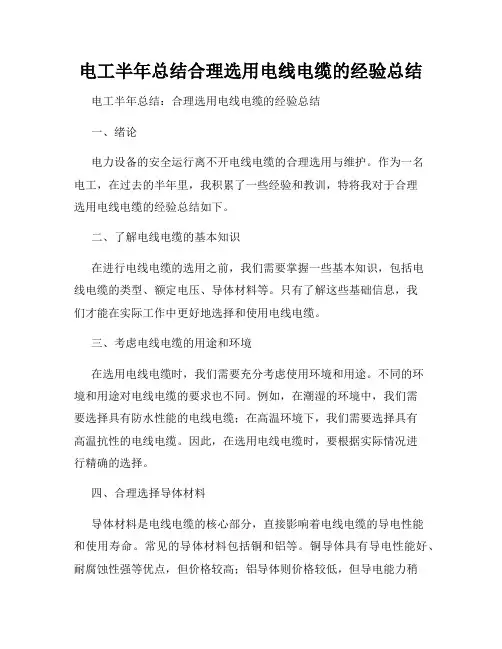 电工半年总结合理选用电线电缆的经验总结

电工半年总结：合理选用电线电缆的经验总结

一、绪论

电力设备的安全运行离不开电线电缆的合理选用与维护。作为一名电工，在过去的半年里，我积累了一些经验和教训，特将我对于合理选用电线电缆的经验总结如下。

二、了解电线电缆的基本知识

在进行电线电缆的选用之前，我们需要掌握一些基本知识，包括电线电缆的类型、额定电压、导体材料等。只有了解这些基础信息，我们才能在实际工作中更好地选择和使用电线电缆。

三、考虑电线电缆的用途和环境

在选用电线电缆时，我们需要充分考虑使用环境和用途。不同的环境和用途对电线电缆的要求也不同。例如，在潮湿的环境中，我们需要选择具有防水性能的电线电缆；在高温环境下，我们需要选择具有高温抗性的电线电缆。因此，在选用电线电缆时，要根据实际情况进行精确的选择。

四、合理选择导体材料

导体材料是电线电缆的核心部分，直接影响着电线电缆的导电性能和使用寿命。常见的导体材料包括铜和铝等。铜导体具有导电性能好、耐腐蚀性强等优点，但价格较高；铝导体则价格较低，但导电能力稍